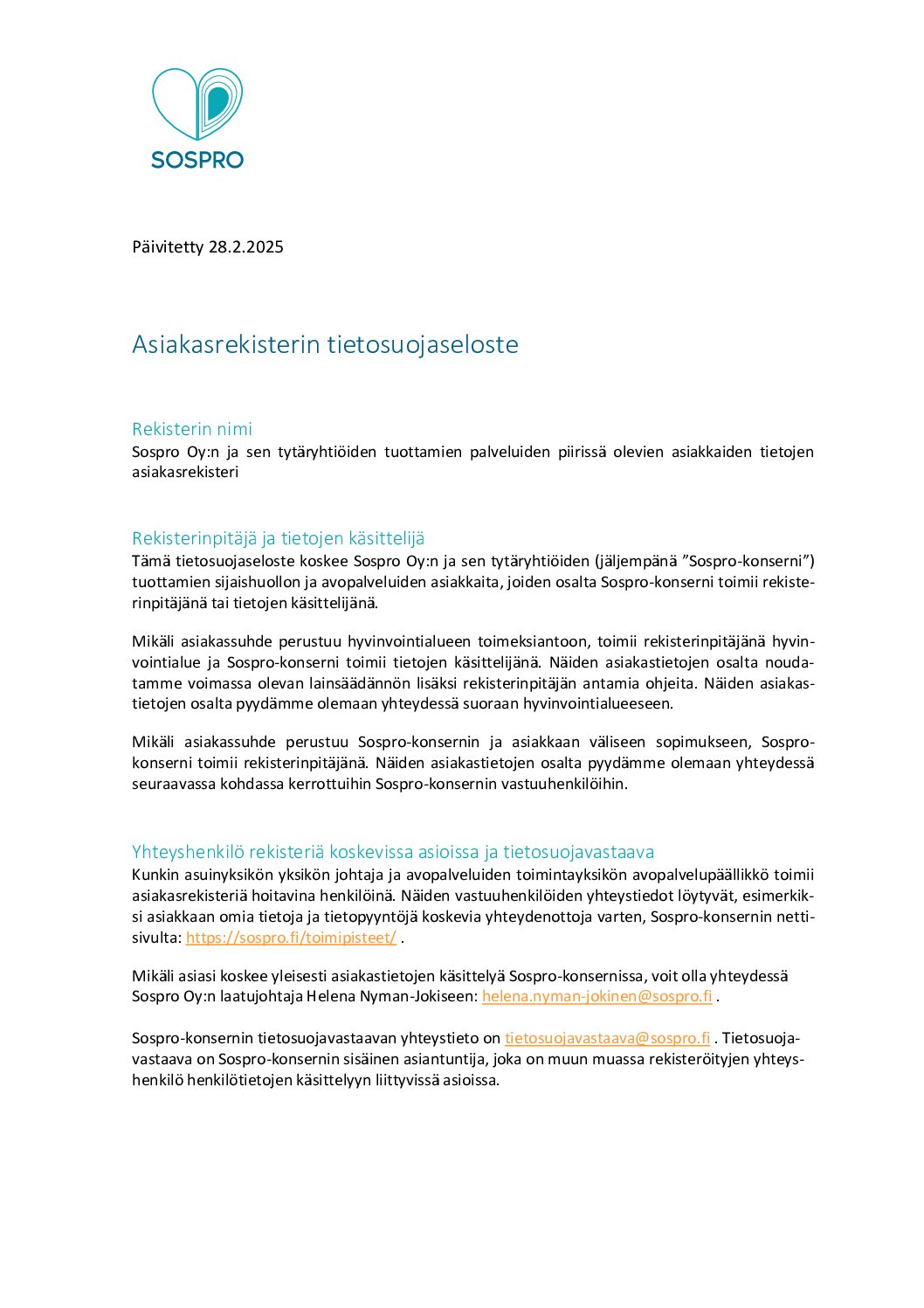 SOSPRO

Päivitetty 28.2.2025

Asiakasrekisterin tietosuojaseloste

Rekisterin nimi
Sospro Oy:n ja sen tytäryhtiöiden tuottamien palveluiden piirissä olevien asiakkaiden tietojen asiakasrekisteri

Rekisterinpitäjä ja tietojen käsittelijä
Tämä tietosuojaseloste koskee Sospro Oy:n ja sen tytäryhtiöiden (jäljempänä ”Sospro-konserni”) tuottamien sijaishuollon ja avopalveluiden asiakkaita, joiden osalta Sospro-konserni toimii rekisterinpitäjänä tai tietojen käsittelijänä.

Mikäli asiakassuhde perustuu hyvinvointialueen toimeksiantoon, toimii rekisterinpitäjänä hyvinvointialue ja Sospro-konserni toimii tietojen käsittelijänä. Näiden asiakastietojen osalta noudatamme voimassa olevan lainsäädännön lisäksi rekisterinpitäjän antamia ohjeita. Näiden asiakastietojen osalta pyydämme olemaan yhteydessä suoraan hyvinvointialueeseen.

Mikäli asiakassuhde perustuu Sospro-konsernin ja asiakkaan väliseen sopimukseen, Sospro-konserni toimii rekisterinpitäjänä. Näiden asiakastietojen osalta pyydämme olemaan yhteydessä seuraavassa kohdassa kerrottuihin Sospro-konsernin vastuuhenkilöihin.

Yhteyshenkilö rekisteriä koskevissa asioissa ja tietosuojavastaava
Kunkin asuinyksikön yksikön johtaja ja avopalveluiden toimintayksikön avopalvelupäällikkö toimii asiakasrekisteriä hoitavina henkilöinä. Näiden vastuuhenkilöiden yhteystiedot löytyvät, esimerkiksi asiakkaan omia tietoja ja tietopyyntöjä koskevia yhteydenottoja varten, Sospro-konsernin nettisivulta: https://sospro.fi/toimipisteet/ .

Mikäli asiasi koskee yleisesti asiakastietojen käsittelyä Sospro-konsernissa, voit olla yhteydessä Sospro Oy:n laatujohtaja Helena Nyman-Jokiseen: helena.nyman-jokinen@sospro.fi .

Sospro-konsernin tietosuojavastaavan yhteystieto on tietosuojavastaava@sospro.fi . Tietosuojavastaava on Sospro-konsernin sisäinen asiantuntija, joka on muun muassa rekisteröityjen yhteyshenkilö henkilötietojen käsittelyyn liittyvissä asioissa.